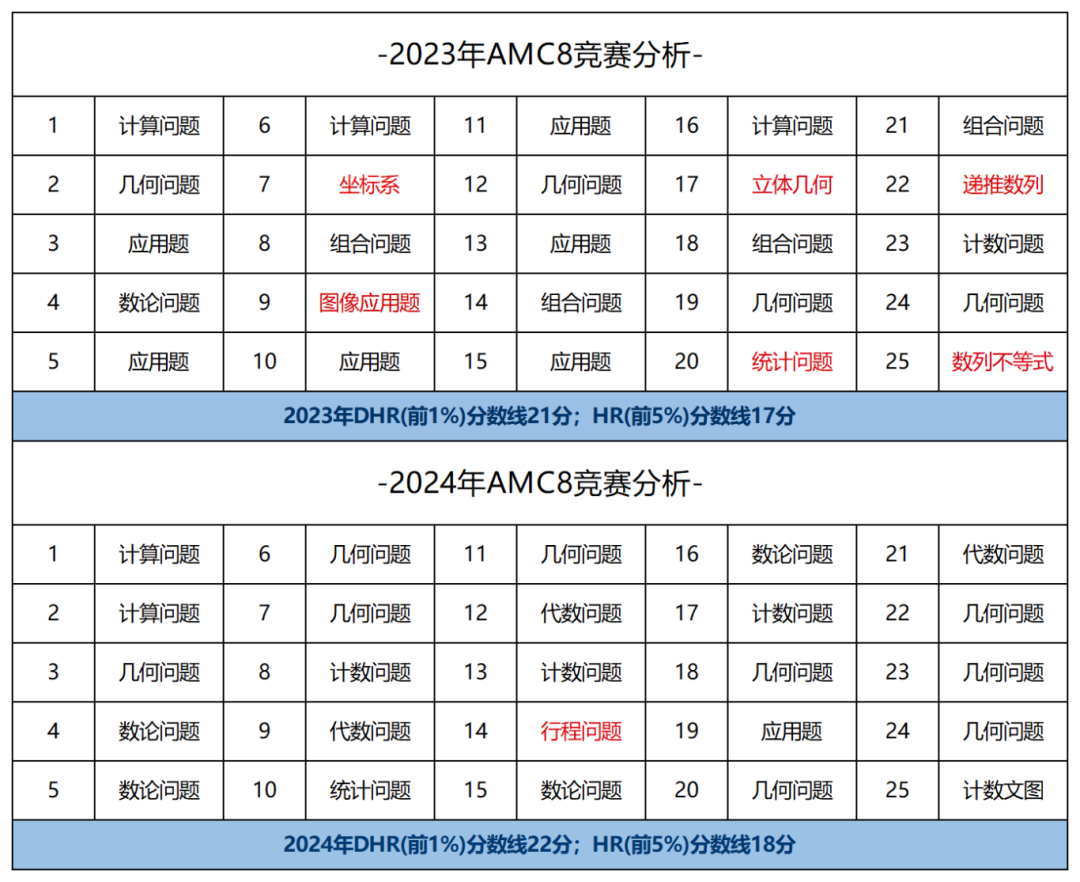 -2023年AMC8竞赛分析-

| 1 | 计算问题 | 6 | 计算问题 | 11 | 应用题 | 16 | 计算问题 | 21 | 组合问题 |
|---|---|---|---|---|---|---|---|---|---|
| 2 | 几何问题 | 7 | 坐标系 | 12 | 几何问题 | 17 | 立体几何 | 22 | 递推数列 |
| 3 | 应用题 | 8 | 组合问题 | 13 | 应用题 | 18 | 组合问题 | 23 | 计数问题 |
| 4 | 数论问题 | 9 | 图像应用题 | 14 | 组合问题 | 19 | 几何问题 | 24 | 几何问题 |
| 5 | 应用题 | 10 | 应用题 | 15 | 应用题 | 20 | 统计问题 | 25 | 数列不等式 |

2023年DHR(前1%)分数线21分；HR(前5%)分数线17分

-2024年AMC8竞赛分析-

| 1 | 计算问题 | 6 | 几何问题 | 11 | 几何问题 | 16 | 数论问题 | 21 | 代数问题 |
|---|---|---|---|---|---|---|---|---|---|
| 2 | 计算问题 | 7 | 几何问题 | 12 | 代数问题 | 17 | 计数问题 | 22 | 几何问题 |
| 3 | 几何问题 | 8 | 计数问题 | 13 | 计数问题 | 18 | 几何问题 | 23 | 几何问题 |
| 4 | 数论问题 | 9 | 代数问题 | 14 | 行程问题 | 19 | 应用题 | 24 | 几何问题 |
| 5 | 数论问题 | 10 | 统计问题 | 15 | 数论问题 | 20 | 几何问题 | 25 | 计数文图 |

2024年DHR(前1%)分数线22分；HR(前5%)分数线18分